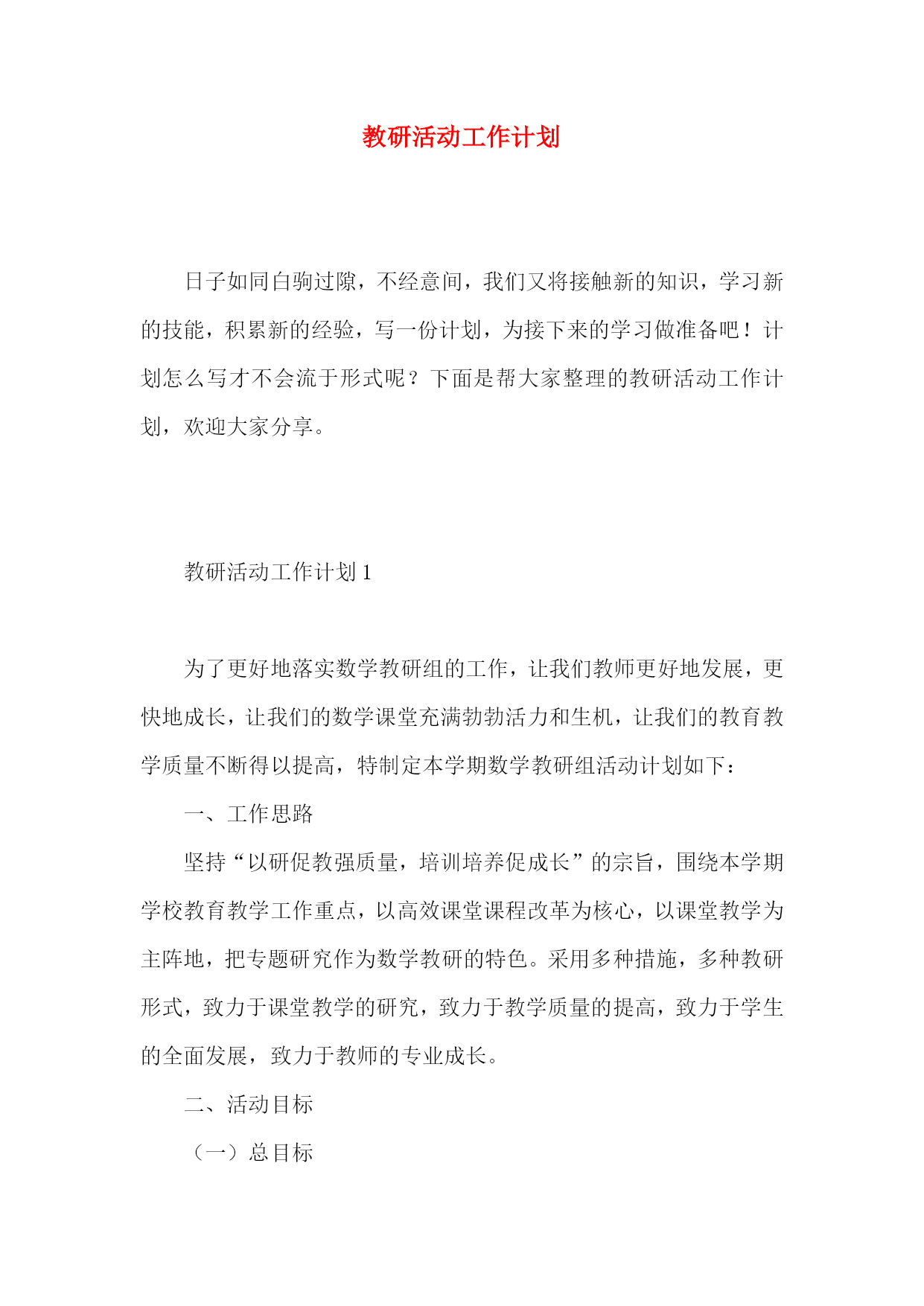 教研活动工作计划

日子如同白驹过隙，不经意间，我们又将接触新的知识，学习新的技能，积累新的经验，写一份计划，为接下来的学习做准备吧！计划怎么写才不会流于形式呢？下面是帮大家整理的教研活动工作计划，欢迎大家分享。

教研活动工作计划 1

为了更好地落实数学教研组的工作，让我们教师更好地发展，更快地成长，让我们的数学课堂充满勃勃活力和生机，让我们的教育教学质量不断得以提高，特制定本学期数学教研组活动计划如下：

一、工作思路

坚持“以研促教强质量，培训培养促成长”的宗旨，围绕本学期学校教育教学工作重点，以高效课堂课程改革为核心，以课堂教学为主阵地，把专题研究作为数学教研的特色。采用多种措施，多种教研形式，致力于课堂教学的研究，致力于教学质量的提高，致力于学生的全面发展，致力于教师的专业成长。

二、活动目标

（一）总目标